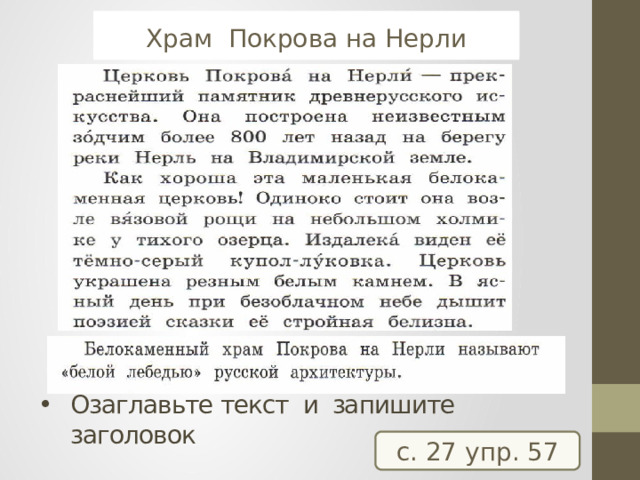 Храм Покрова на Нерли

Церковь Покрова́ на Нерли́ — прекраснейший памятник древнерусского искусства. Она построена неизвестным зо́дчим более 800 лет назад на берегу реки Нерль на Владимирской земле.

Как хороша эта маленькая белокаменная церковь! Одиноко стоит она возле вя́зовой рощи на небольшом холмике у тихого озерца. Издалека́ виден её тёмно-серый купол-лу́ковка. Церковь украшена резным белым камнем. В ясный день при безоблачном небе дышит поэзией сказки её стройная белизна.

Белокаменный храм Покрова на Нерли называют «белой лебедью» русской архитектуры.

• Озаглавьте текст и запишите заголовок

с. 27 упр. 57